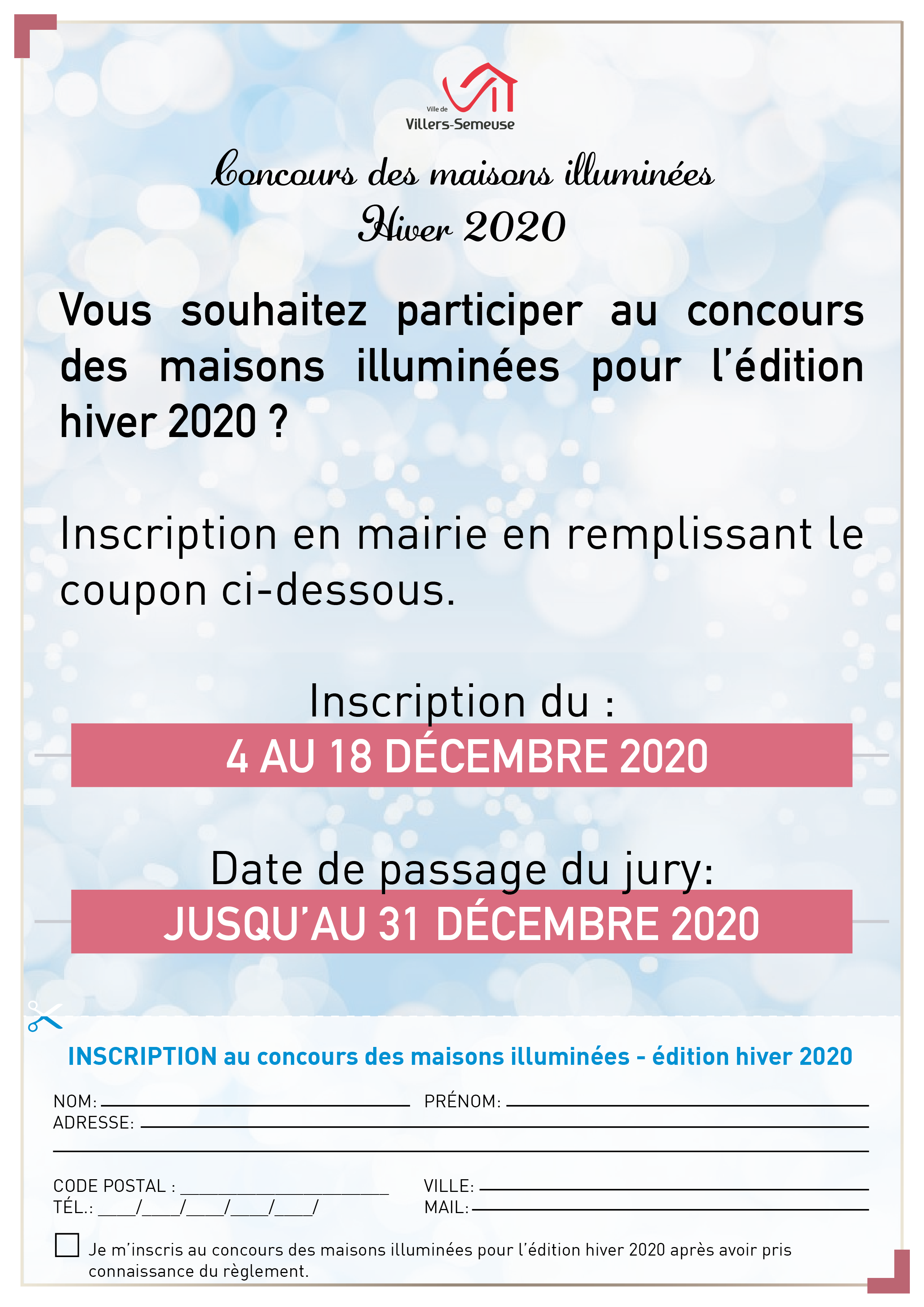 Ville de
Villers-Semeuse

Concours des maisons illuminées
Hiver 2020

Vous souhaitez participer au concours des maisons illuminées pour l'édition hiver 2020 ?

Inscription en mairie en remplissant le coupon ci-dessous.

Inscription du :
4 AU 18 DÉCEMBRE 2020

Date de passage du jury:
JUSQU'AU 31 DÉCEMBRE 2020

INSCRIPTION au concours des maisons illuminées - édition hiver 2020

NOM: ____ PRÉNOM: ____
ADRESSE: ____
____

CODE POSTAL : ____ VILLE: ____
TÉL.: ____/____/____/____/____/ MAIL: ____

☐ Je m'inscris au concours des maisons illuminées pour l'édition hiver 2020 après avoir pris connaissance du règlement.